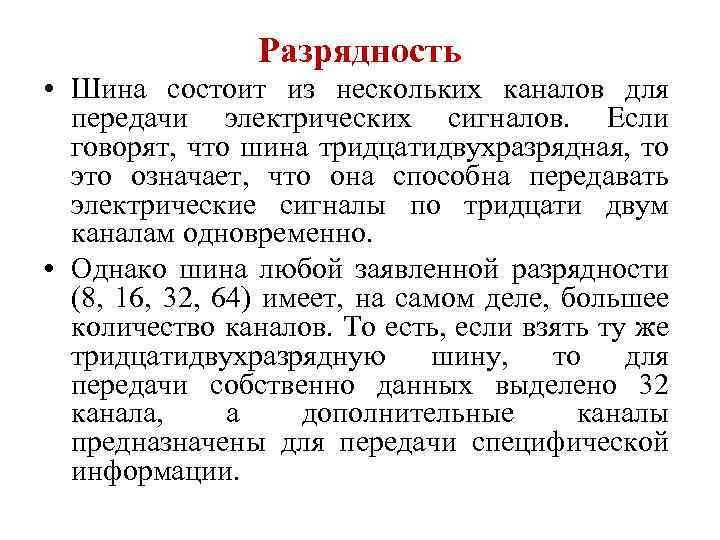 Разрядность

• Шина состоит из нескольких каналов для передачи электрических сигналов. Если говорят, что шина тридцатидвухразрядная, то это означает, что она способна передавать электрические сигналы по тридцати двум каналам одновременно.

• Однако шина любой заявленной разрядности (8, 16, 32, 64) имеет, на самом деле, большее количество каналов. То есть, если взять ту же тридцатидвухразрядную шину, то для передачи собственно данных выделено 32 канала, а дополнительные каналы предназначены для передачи специфической информации.